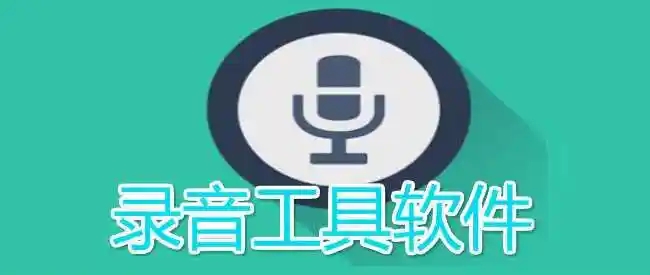 录音工具软件